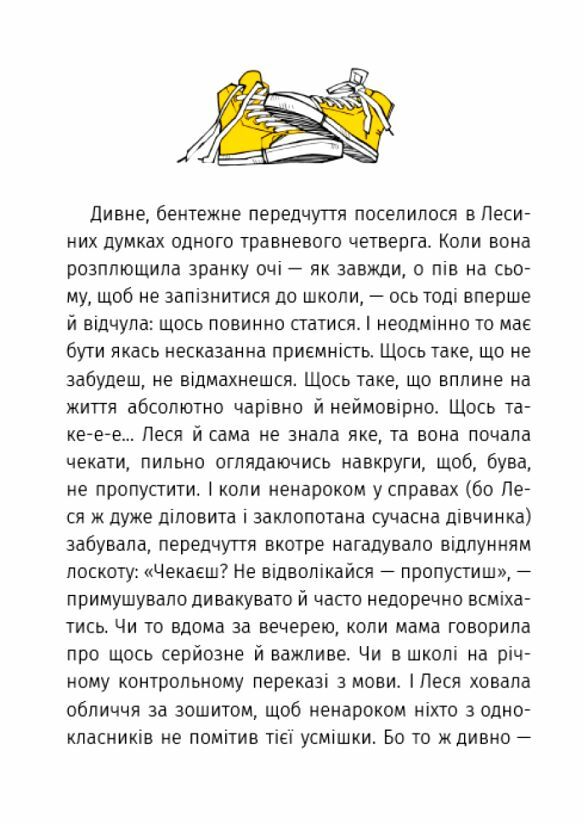 Дивне, бентежне передчуття поселилося в Лесиних думках одного травневого четверга. Коли вона розплющила зранку очі — як завжди, о пів на сьому, щоб не запізнитися до школи, — ось тоді вперше й відчула: щось повинно статися. І неодмінно то має бути якась несказанна приємність. Щось таке, що не забудеш, не відмахнешся. Щось таке, що вплине на життя абсолютно чарівно й неймовірно. Щось таке-е-е... Леся й сама не знала яке, та вона почала чекати, пильно оглядаючись навкруги, щоб, бува, не пропустити. І коли ненароком у справах (бо Леся ж дуже діловита і заклопотана сучасна дівчинка) забувала, передчуття вкотре нагадувало відлунням лоскоту: «Чекаєш? Не відволікайся — пропустиш», — примушувало дивакувато й часто недоречно всміхатись. Чи то вдома за вечерею, коли мама говорила про щось серйозне й важливе. Чи в школі на річному контрольному переказі з мови. І Леся ховала обличчя за зошитом, щоб ненароком ніхто з однокласників не помітив тієї усмішки. Бо то ж дивно —